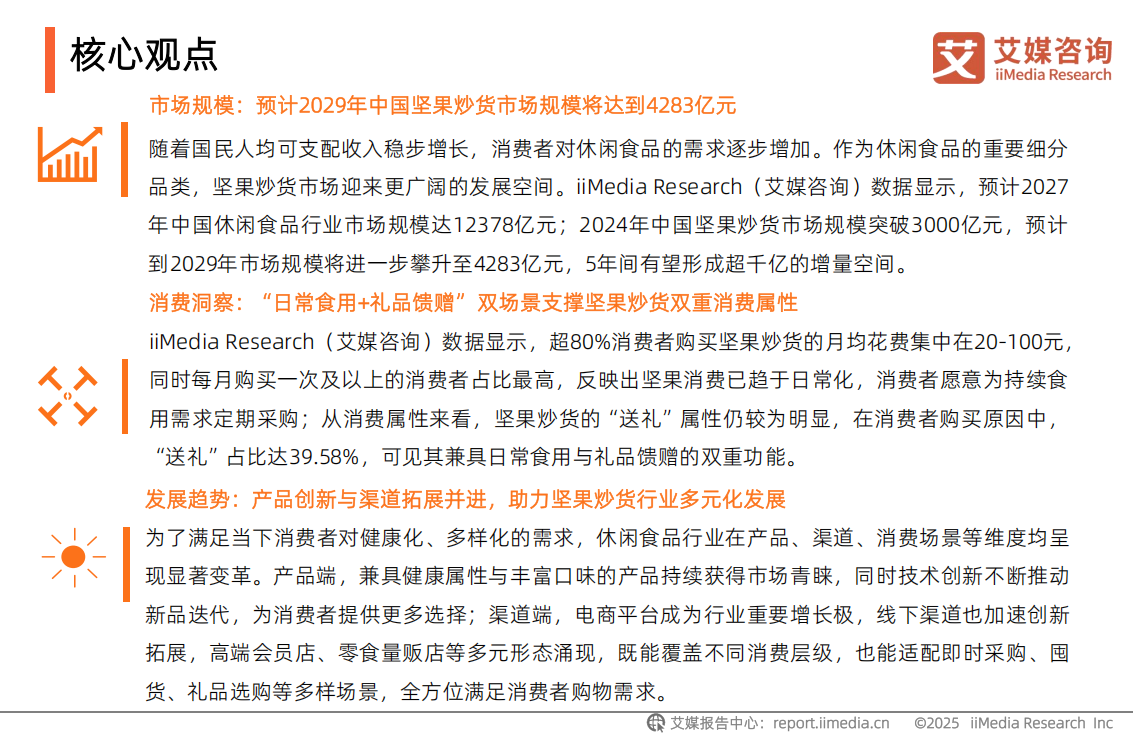 核心观点

艾媒咨询
iiMedia Research

市场规模：预计2029年中国坚果炒货市场规模将达到4283亿元

随着国民人均可支配收入稳步增长，消费者对休闲食品的需求逐步增加。作为休闲食品的重要细分品类，坚果炒货市场迎来更广阔的发展空间。iiMedia Research（艾媒咨询）数据显示，预计2027年中国休闲食品行业市场规模达12378亿元；2024年中国坚果炒货市场规模突破3000亿元，预计到2029年市场规模将进一步攀升至4283亿元，5年间有望形成超千亿的增量空间。

消费洞察：“日常食用+礼品馈赠”双场景支撑坚果炒货双重消费属性

iiMedia Research（艾媒咨询）数据显示，超80%消费者购买坚果炒货的月均花费集中在20-100元，同时每月购买一次及以上的消费者占比最高，反映出坚果消费已趋于日常化，消费者愿意为持续食用需求定期采购；从消费属性来看，坚果炒货的“送礼”属性仍较为明显，在消费者购买原因中，“送礼”占比达39.58%，可见其兼具日常食用与礼品馈赠的双重功能。

发展趋势：产品创新与渠道拓展并进，助力坚果炒货行业多元化发展

为了满足当下消费者对健康化、多样化的需求，休闲食品行业在产品、渠道、消费场景等维度均呈现显著变革。产品端，兼具健康属性与丰富口味的产品持续获得市场青睐，同时技术创新不断推动新品迭代，为消费者提供更多选择；渠道端，电商平台成为行业重要增长极，线下渠道也加速创新拓展，高端会员店、零食量贩店等多元形态涌现，既能覆盖不同消费层级，也能适配即时采购、囤货、礼品选购等多样场景，全方位满足消费者购物需求。

艾媒报告中心：report.iimedia.cn ©2025 iiMedia Research Inc